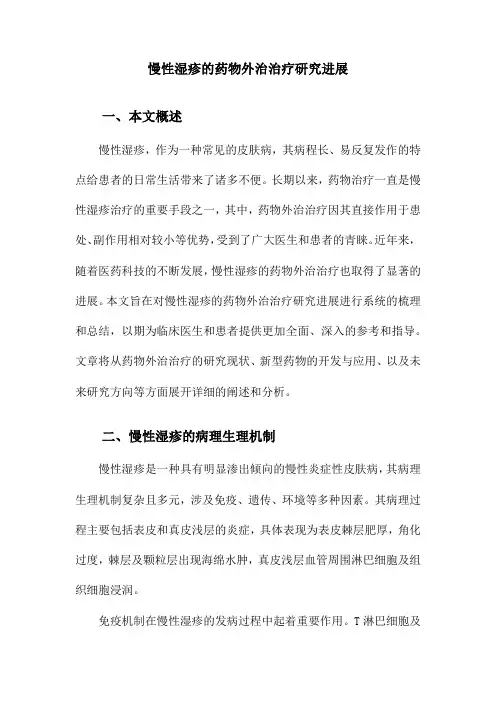 慢性湿疹的药物外治治疗研究进展

一、本文概述

慢性湿疹，作为一种常见的皮肤病，其病程长、易反复发作的特点给患者的日常生活带来了诸多不便。长期以来，药物治疗一直是慢性湿疹治疗的重要手段之一，其中，药物外治治疗因其直接作用于患处、副作用相对较小等优势，受到了广大医生和患者的青睐。近年来，随着医药科技的不断发展，慢性湿疹的药物外治治疗也取得了显著的进展。本文旨在对慢性湿疹的药物外治治疗研究进展进行系统的梳理和总结，以期为临床医生和患者提供更加全面、深入的参考和指导。文章将从药物外治治疗的研究现状、新型药物的开发与应用、以及未来研究方向等方面展开详细的阐述和分析。

二、慢性湿疹的病理生理机制

慢性湿疹是一种具有明显渗出倾向的慢性炎症性皮肤病，其病理生理机制复杂且多元，涉及免疫、遗传、环境等多种因素。其病理过程主要包括表皮和真皮浅层的炎症，具体表现为表皮棘层肥厚，角化过度，棘层及颗粒层出现海绵水肿，真皮浅层血管周围淋巴细胞及组织细胞浸润。

免疫机制在慢性湿疹的发病过程中起着重要作用。T 淋巴细胞及